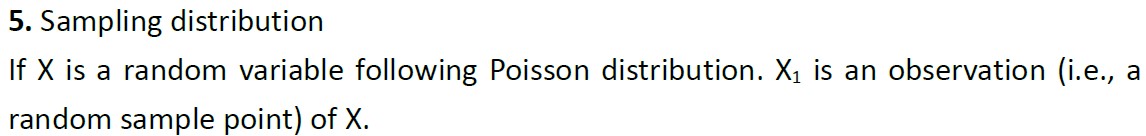 **5.** Sampling distribution

If X is a random variable following Poisson distribution. $X_1$ is an observation (i.e., a random sample point) of X.